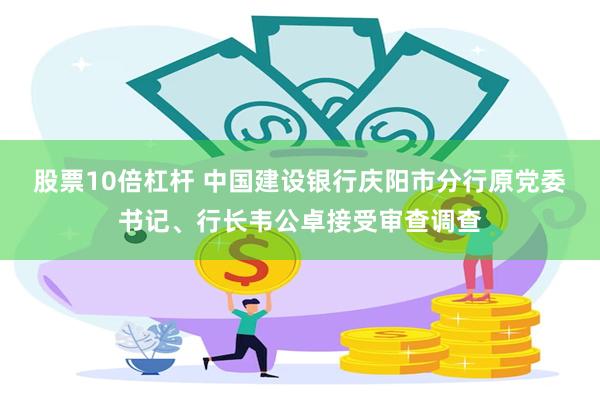 股票10倍杠杆 中国建设银行庆阳市分行原党委书记、行长韦公卓接受审查调查